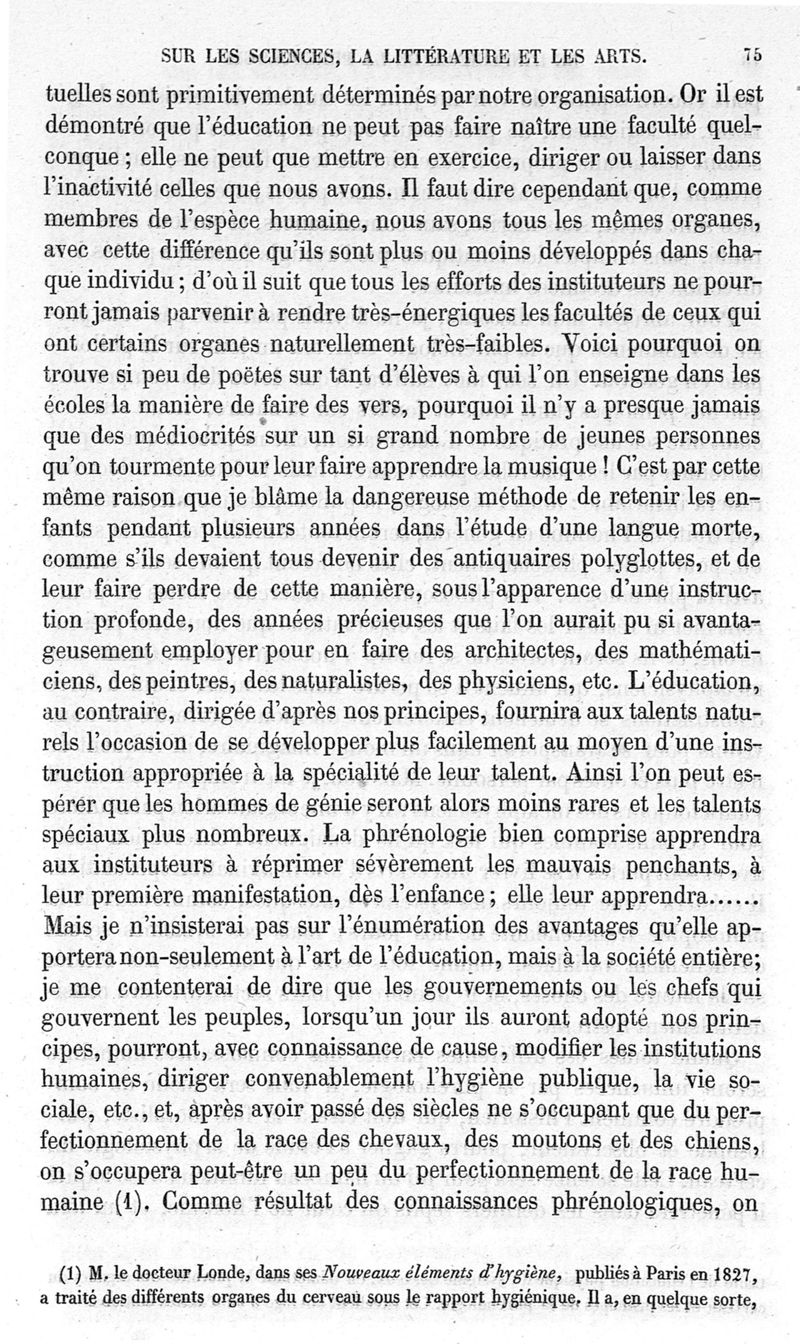 SUR LES SCIENCES, LA LITTÉRATURE ET LES ARTS. 75

tuelles sont primitivement déterminés par notre organisation. Or il est démontré que l'éducation ne peut pas faire naître une faculté quelconque ; elle ne peut que mettre en exercice, diriger ou laisser dans l'inactivité celles que nous avons. Il faut dire cependant que, comme membres de l'espèce humaine, nous avons tous les mêmes organes, avec cette différence qu'ils sont plus ou moins développés dans chaque individu ; d'où il suit que tous les efforts des instituteurs ne pourront jamais parvenir à rendre très-énergiques les facultés de ceux qui ont certains organes naturellement très-faibles. Voici pourquoi on trouve si peu de poëtes sur tant d'élèves à qui l'on enseigne dans les écoles la manière de faire des vers, pourquoi il n'y a presque jamais que des médiocrités sur un si grand nombre de jeunes personnes qu'on tourmente pour leur faire apprendre la musique ! C'est par cette même raison que je blâme la dangereuse méthode de retenir les enfants pendant plusieurs années dans l'étude d'une langue morte, comme s'ils devaient tous devenir des antiquaires polyglottes, et de leur faire perdre de cette manière, sous l'apparence d'une instruction profonde, des années précieuses que l'on aurait pu si avantageusement employer pour en faire des architectes, des mathématiciens, des peintres, des naturalistes, des physiciens, etc. L'éducation, au contraire, dirigée d'après nos principes, fournira aux talents naturels l'occasion de se développer plus facilement au moyen d'une instruction appropriée à la spécialité de leur talent. Ainsi l'on peut espérer que les hommes de génie seront alors moins rares et les talents spéciaux plus nombreux. La phrénologie bien comprise apprendra aux instituteurs à réprimer sévèrement les mauvais penchants, à leur première manifestation, dès l'enfance ; elle leur apprendra...... Mais je n'insisterai pas sur l'énumération des avantages qu'elle apportera non-seulement à l'art de l'éducation, mais à la société entière; je me contenterai de dire que les gouvernements ou les chefs qui gouvernent les peuples, lorsqu'un jour ils auront adopté nos principes, pourront, avec connaissance de cause, modifier les institutions humaines, diriger convenablement l'hygiène publique, la vie sociale, etc., et, après avoir passé des siècles ne s'occupant que du perfectionnement de la race des chevaux, des moutons et des chiens, on s'occupera peut-être un peu du perfectionnement de la race humaine (1). Comme résultat des connaissances phrénologiques, on

(1) M. le docteur Londe, dans ses *Nouveaux éléments d'hygiène*, publiés à Paris en 1827, a traité des différents organes du cerveau sous le rapport hygiénique. Il a, en quelque sorte,